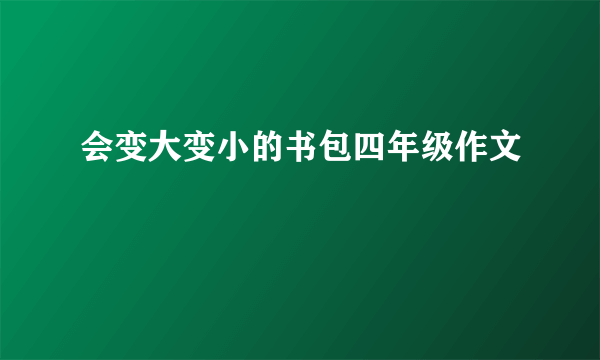 会变大变小的书包四年级作文